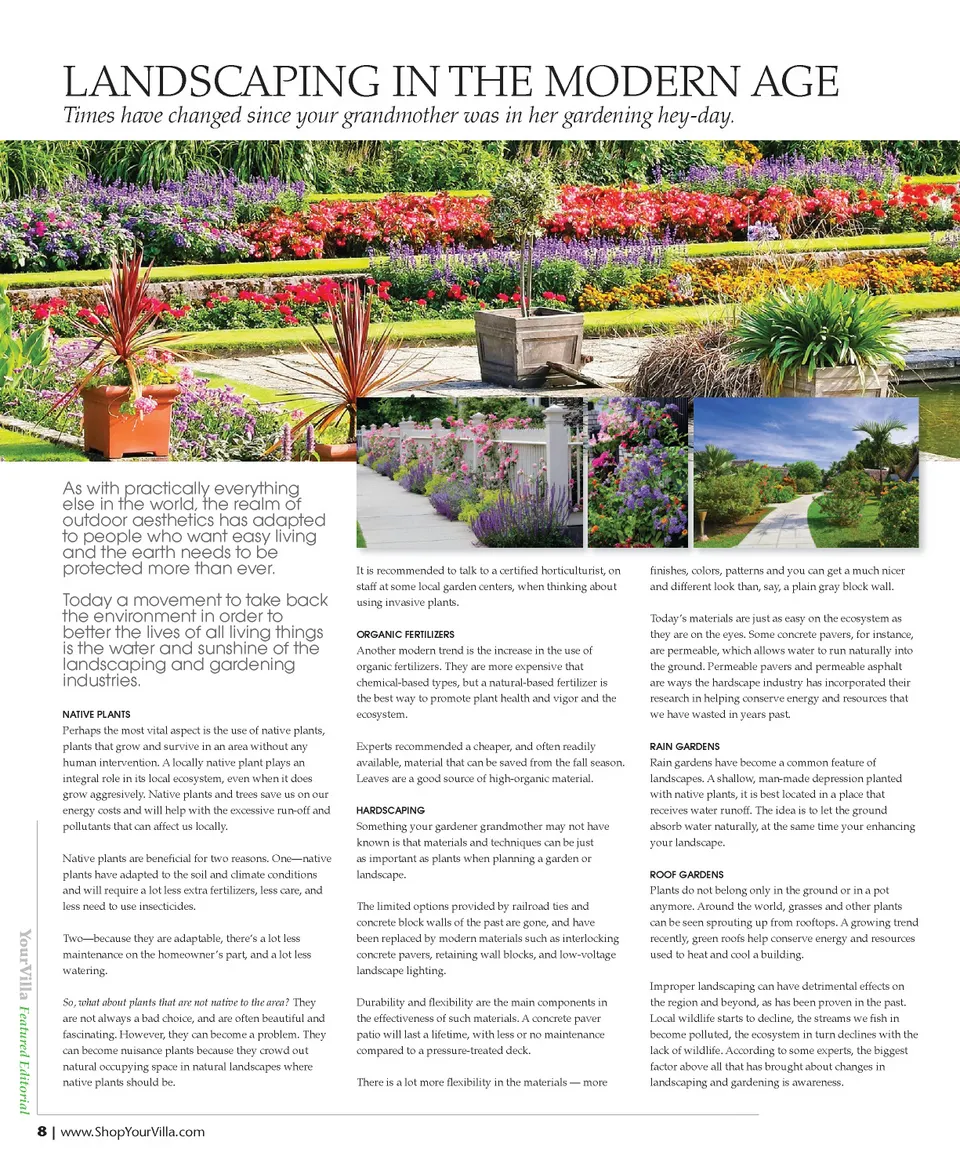 LANDSCAPING IN THE MODERN AGE

Times have changed since your grandmother was in her gardening hey-day.

As with practically everything else in the world, the realm of outdoor aesthetics has adapted to people who want easy living and the earth needs to be protected more than ever.

Today a movement to take back the environment in order to better the lives of all living things is the water and sunshine of the landscaping and gardening industries.

NATIVE PLANTS
Perhaps the most vital aspect is the use of native plants, plants that grow and survive in an area without any human intervention. A locally native plant plays an integral role in its local ecosystem, even when it does grow aggresively. Native plants and trees save us on our energy costs and will help with the excessive run-off and pollutants that can affect us locally.

Native plants are beneficial for two reasons. One—native plants have adapted to the soil and climate conditions and will require a lot less extra fertilizers, less care, and less need to use insecticides.

Two—because they are adaptable, there's a lot less maintenance on the homeowner's part, and a lot less watering.

So, what about plants that are not native to the area? They are not always a bad choice, and are often beautiful and fascinating. However, they can become a problem. They can become nuisance plants because they crowd out natural occupying space in natural landscapes where native plants should be.

It is recommended to talk to a certified horticulturist, on staff at some local garden centers, when thinking about using invasive plants.

ORGANIC FERTILIZERS
Another modern trend is the increase in the use of organic fertilizers. They are more expensive that chemical-based types, but a natural-based fertilizer is the best way to promote plant health and vigor and the ecosystem.

Experts recommended a cheaper, and often readily available, material that can be saved from the fall season. Leaves are a good source of high-organic material.

HARDSCAPING
Something your gardener grandmother may not have known is that materials and techniques can be just as important as plants when planning a garden or landscape.

The limited options provided by railroad ties and concrete block walls of the past are gone, and have been replaced by modern materials such as interlocking concrete pavers, retaining wall blocks, and low-voltage landscape lighting.

Durability and flexibility are the main components in the effectiveness of such materials. A concrete paver patio will last a lifetime, with less or no maintenance compared to a pressure-treated deck.

There is a lot more flexibility in the materials — more finishes, colors, patterns and you can get a much nicer and different look than, say, a plain gray block wall.

Today's materials are just as easy on the ecosystem as they are on the eyes. Some concrete pavers, for instance, are permeable, which allows water to run naturally into the ground. Permeable pavers and permeable asphalt are ways the hardscape industry has incorporated their research in helping conserve energy and resources that we have wasted in years past.

RAIN GARDENS
Rain gardens have become a common feature of landscapes. A shallow, man-made depression planted with native plants, it is best located in a place that receives water runoff. The idea is to let the ground absorb water naturally, at the same time your enhancing your landscape.

ROOF GARDENS
Plants do not belong only in the ground or in a pot anymore. Around the world, grasses and other plants can be seen sprouting up from rooftops. A growing trend recently, green roofs help conserve energy and resources used to heat and cool a building.

Improper landscaping can have detrimental effects on the region and beyond, as has been proven in the past. Local wildlife starts to decline, the streams we fish in become polluted, the ecosystem in turn declines with the lack of wildlife. According to some experts, the biggest factor above all that has brought about changes in landscaping and gardening is awareness.

YourVilla Featured Editorial

8 | www.ShopYourVilla.com